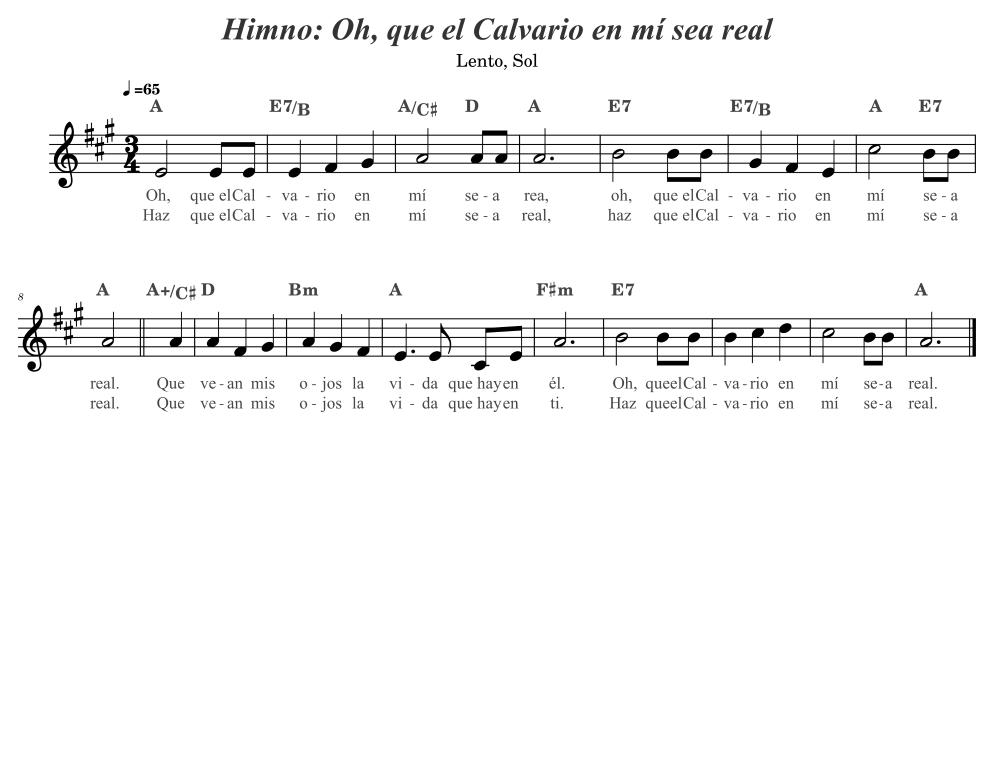 Himno: Oh, que el Calvario en mí sea real

Lento, Sol

♩=65

A E7/B A/C♯ D A E7 E7/B A E7

Oh, que elCal - va - rio en mí se - a rea, oh, que elCal - va - rio en mí se - a

Haz que elCal - va - rio en mí se - a real, haz que elCal - va - rio en mí se - a

8

A A+/C♯ D Bm A F♯m E7 A

real. Que ve - an mis o - jos la vi - da que hayen él. Oh, queelCal - va - rio en mí se - a real.

real. Que ve - an mis o - jos la vi - da que hayen ti. Haz queelCal - va - rio en mí se - a real.